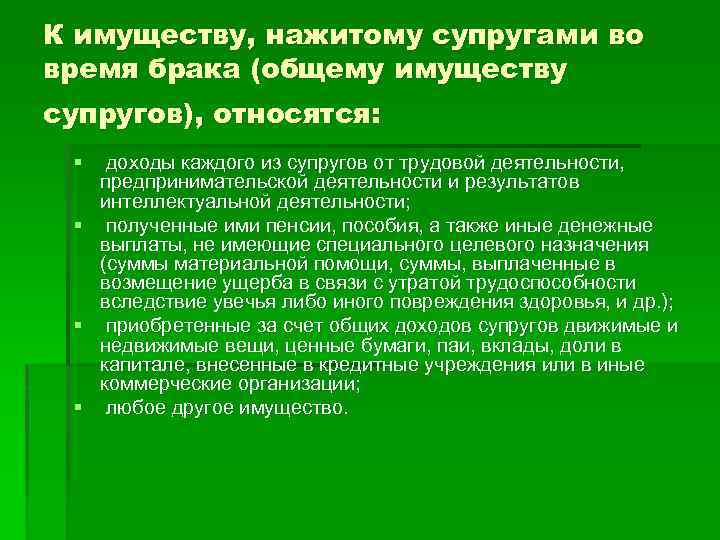 К имуществу, нажитому супругами во время брака (общему имуществу супругов), относятся:

- доходы каждого из супругов от трудовой деятельности, предпринимательской деятельности и результатов интеллектуальной деятельности;
- полученные ими пенсии, пособия, а также иные денежные выплаты, не имеющие специального целевого назначения (суммы материальной помощи, суммы, выплаченные в возмещение ущерба в связи с утратой трудоспособности вследствие увечья либо иного повреждения здоровья, и др.);
- приобретенные за счет общих доходов супругов движимые и недвижимые вещи, ценные бумаги, паи, вклады, доли в капитале, внесенные в кредитные учреждения или в иные коммерческие организации;
- любое другое имущество.